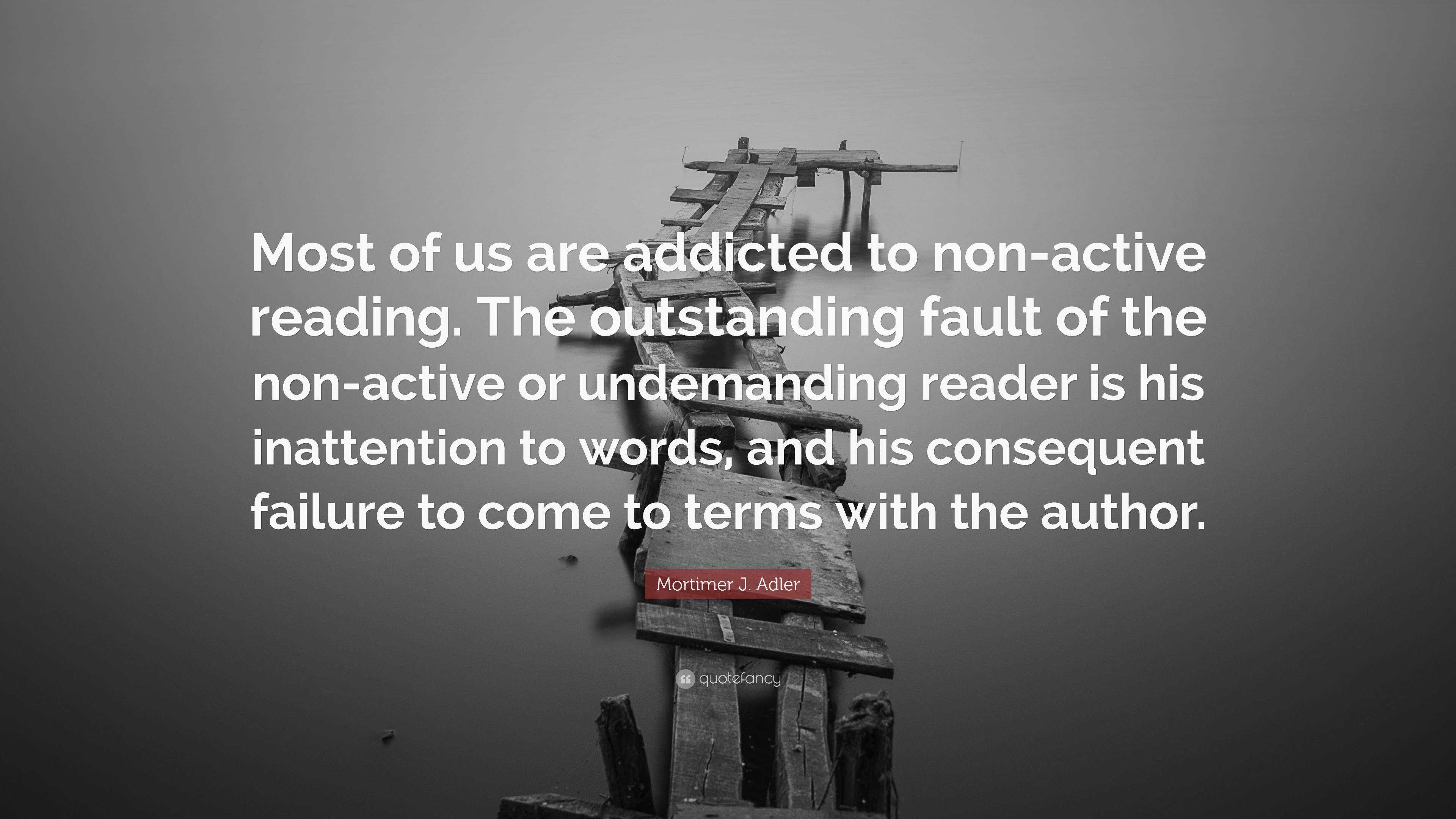 Most of us are addicted to non-active reading. The outstanding fault of the non-active or undemanding reader is his inattention to words, and his consequent failure to come to terms with the author.

Mortimer J. Adler

quotefancy